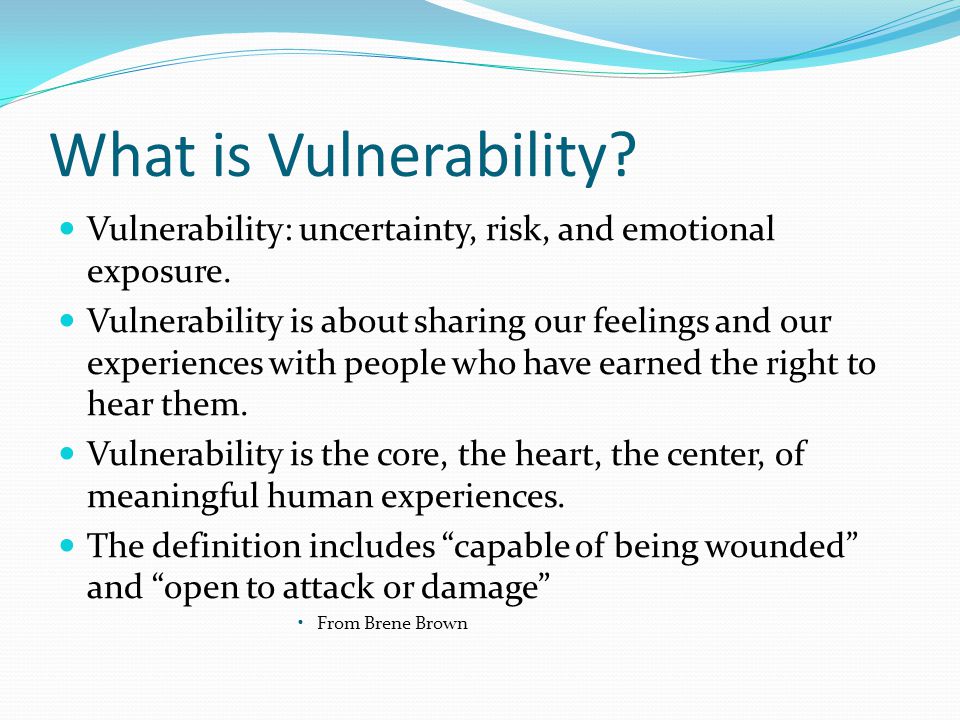 What is Vulnerability?

- Vulnerability: uncertainty, risk, and emotional exposure.
- Vulnerability is about sharing our feelings and our experiences with people who have earned the right to hear them.
- Vulnerability is the core, the heart, the center, of meaningful human experiences.
- The definition includes “capable of being wounded” and “open to attack or damage”
  - From Brene Brown